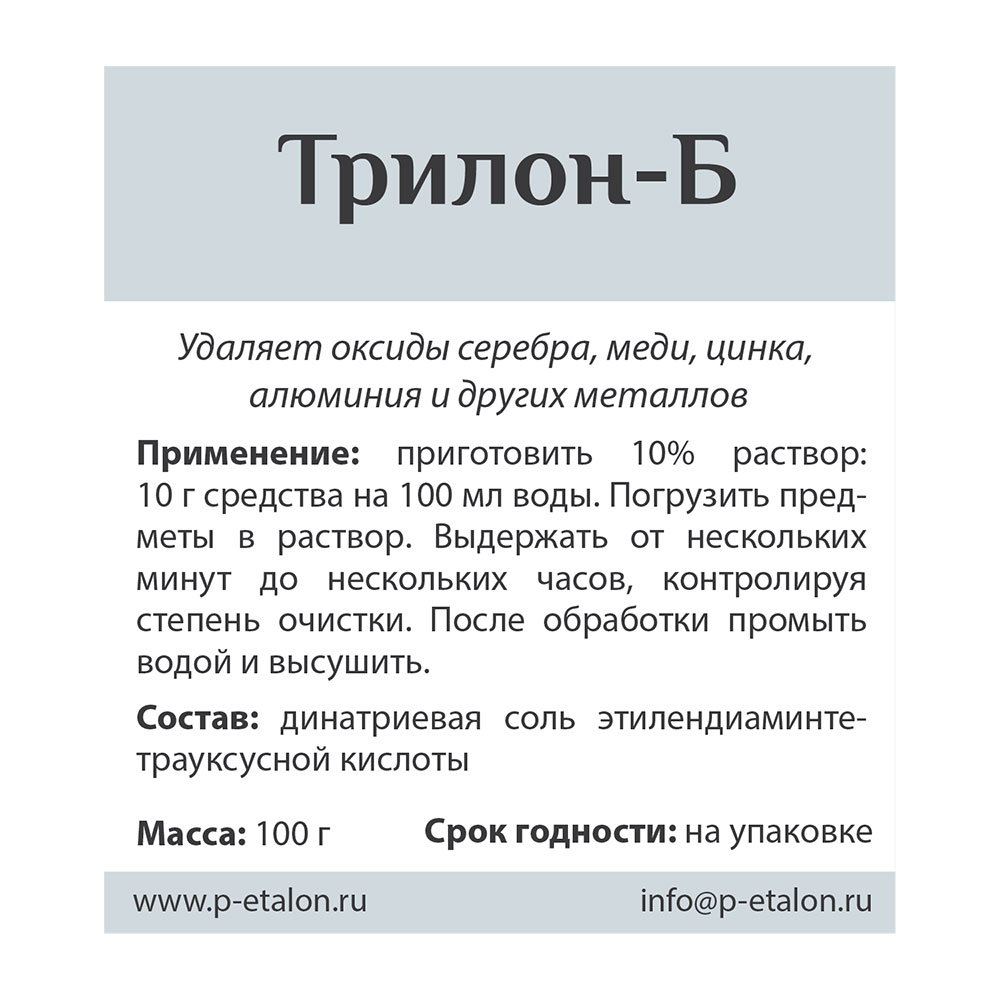 Трилон-Б

Удаляет оксиды серебра, меди, цинка, алюминия и других металлов

Применение: приготовить 10% раствор: 10 г средства на 100 мл воды. Погрузить предметы в раствор. Выдержать от нескольких минут до нескольких часов, контролируя степень очистки. После обработки промыть водой и высушить.

Состав: динатриевая соль этилендиаминтетрауксусной кислоты

Масса: 100 г

Срок годности: на упаковке

www.p-etalon.ru

info@p-etalon.ru